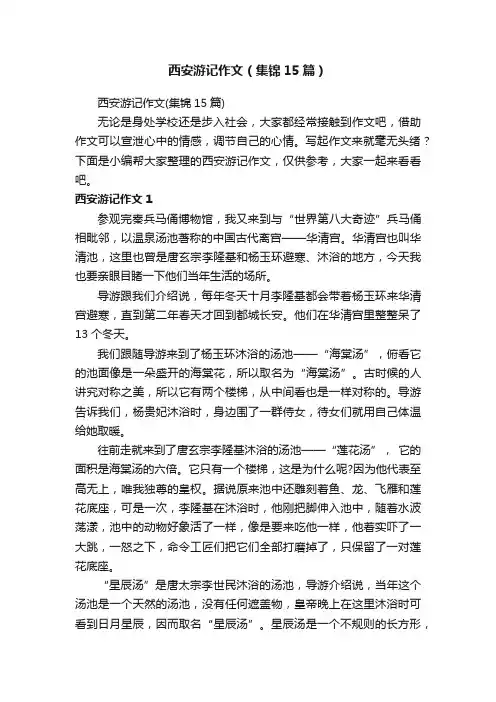 西安游记作文（集锦15篇）

西安游记作文(集锦15篇)

无论是身处学校还是步入社会，大家都经常接触到作文吧，借助作文可以宣泄心中的情感，调节自己的心情。写起作文来就毫无头绪？下面是小编帮大家整理的西安游记作文，仅供参考，大家一起来看看吧。

西安游记作文1

参观完秦兵马俑博物馆，我又来到与“世界第八大奇迹”兵马俑相毗邻，以温泉汤池著称的中国古代离宫——华清宫。华清宫也叫华清池，这里也曾是唐玄宗李隆基和杨玉环避寒、沐浴的地方，今天我也要亲眼目睹一下他们当年生活的场所。

导游跟我们介绍说，每年冬天十月李隆基都会带着杨玉环来华清宫避寒，直到第二年春天才回到都城长安。他们在华清宫里整整呆了13个冬天。

我们跟随导游来到了杨玉环沐浴的汤池——“海棠汤”，俯看它的池面像是一朵盛开的海棠花，所以取名为“海棠汤”。古时候的人讲究对称之美，所以它有两个楼梯，从中间看也是一样对称的。导游告诉我们，杨贵妃沐浴时，身边围了一群侍女，侍女们就用自己体温给她取暖。

往前走就来到了唐玄宗李隆基沐浴的汤池——“莲花汤”，它的面积是海棠汤的六倍。它只有一个楼梯，这是为什么呢?因为他代表至高无上，唯我独尊的皇权。据说原来池中还雕刻着鱼、龙、飞雁和莲花底座，可是一次，李隆基在沐浴时，他刚把脚伸入池中，随着水波荡漾，池中的动物好象活了一样，像是要来吃他一样，他着实吓了一大跳，一怒之下，命令工匠们把它们全部打磨掉了，只保留了一对莲花底座。

“星辰汤”是唐太宗李世民沐浴的汤池，导游介绍说，当年这个汤池是一个天然的汤池，没有任何遮盖物，皇帝晚上在这里沐浴时可看到日月星辰，因而取名“星辰汤”。星辰汤是一个不规则的长方形，